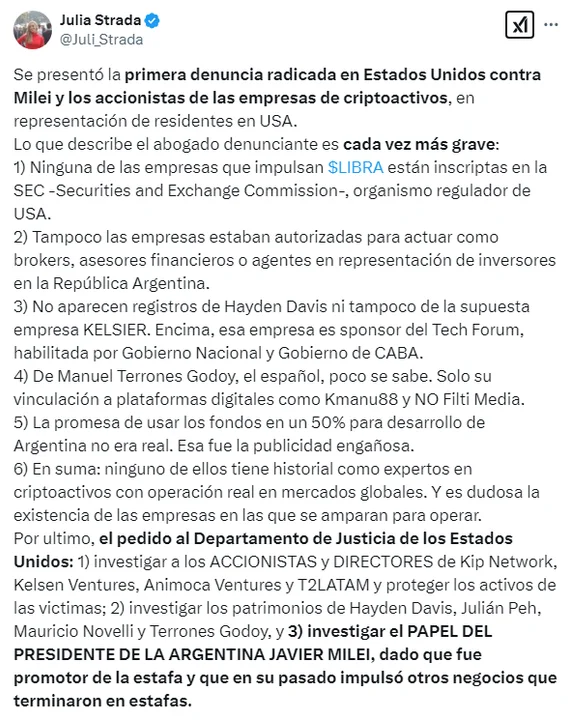 Julia Strada
@Juli_Strada

Se presentó la primera denuncia radicada en Estados Unidos contra Milei y los accionistas de las empresas de criptoactivos, en representación de residentes en USA.
Lo que describe el abogado denunciante es cada vez más grave:
1) Ninguna de las empresas que impulsan $LIBRA están inscriptas en la SEC -Securities and Exchange Commission-, organismo regulador de USA.
2) Tampoco las empresas estaban autorizadas para actuar como brokers, asesores financieros o agentes en representación de inversores en la República Argentina.
3) No aparecen registros de Hayden Davis ni tampoco de la supuesta empresa KELSIER. Encima, esa empresa es sponsor del Tech Forum, habilitada por Gobierno Nacional y Gobierno de CABA.
4) De Manuel Terrones Godoy, el español, poco se sabe. Solo su vinculación a plataformas digitales como Kmanu88 y NO Filti Media.
5) La promesa de usar los fondos en un 50% para desarrollo de Argentina no era real. Esa fue la publicidad engañosa.
6) En suma: ninguno de ellos tiene historial como expertos en criptoactivos con operación real en mercados globales. Y es dudosa la existencia de las empresas en las que se amparan para operar.
Por ultimo, el pedido al Departamento de Justicia de los Estados Unidos: 1) investigar a los ACCIONISTAS y DIRECTORES de Kip Network, Kelsen Ventures, Animoca Ventures y T2LATAM y proteger los activos de las victimas; 2) investigar los patrimonios de Hayden Davis, Julián Peh, Mauricio Novelli y Terrones Godoy, y 3) investigar el PAPEL DEL PRESIDENTE DE LA ARGENTINA JAVIER MILEI, dado que fue promotor de la estafa y que en su pasado impulsó otros negocios que terminaron en estafas.